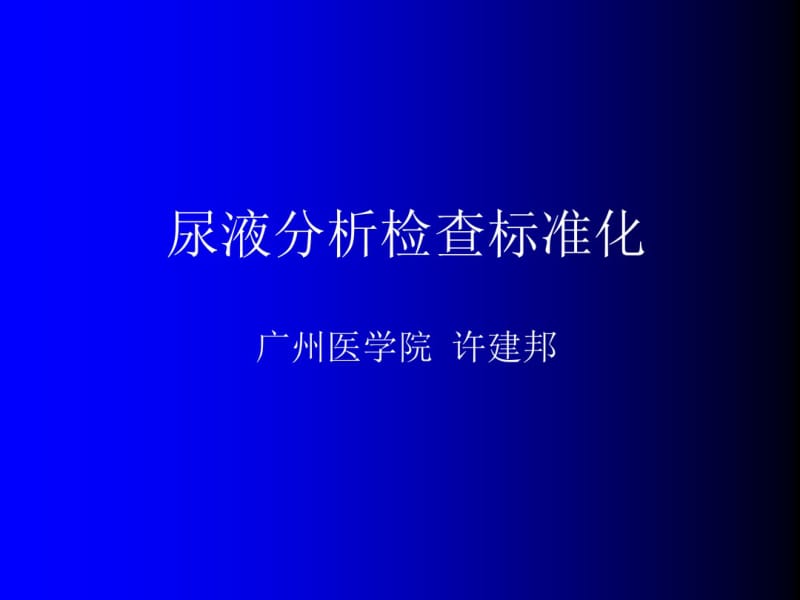 尿液分析检查标准化

广州医学院 许建邦